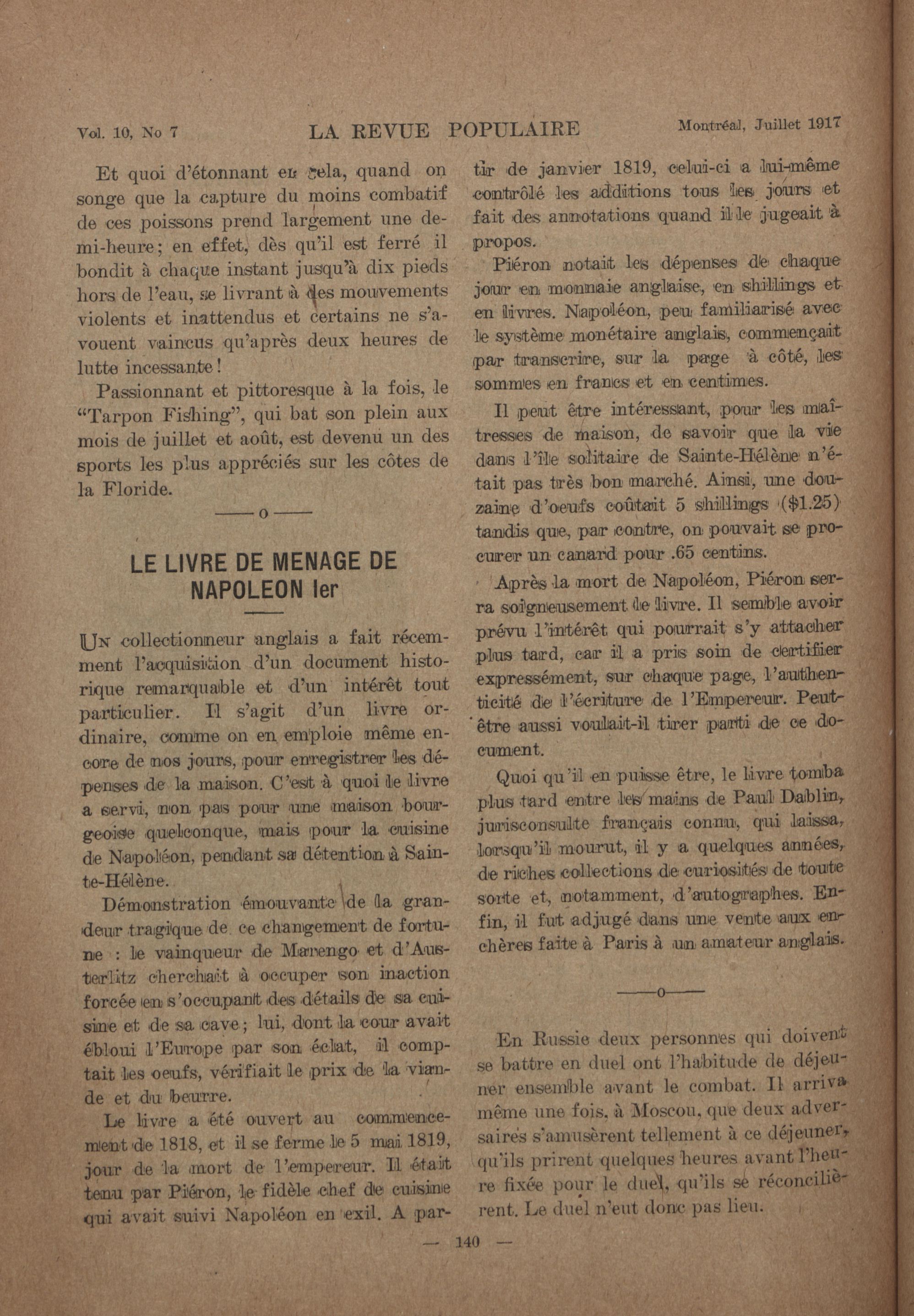 Vol. 10, No 7 LA REVUE POPULAIRE Montréal, Juillet 1917

Et quoi d'étonnant en cela, quand on songe que la capture du moins combatif de ces poissons prend largement une demi-heure; en effet, dès qu'il est ferré il bondit à chaque instant jusqu'à dix pieds hors de l'eau, se livrant à des mouvements violents et inattendus et certains ne s'avouent vaincus qu'après deux heures de lutte incessante!

Passionnant et pittoresque à la fois, le "Tarpon Fishing", qui bat son plein aux mois de juillet et août, est devenu un des sports les plus appréciés sur les côtes de la Floride.

——o——

LE LIVRE DE MENAGE DE NAPOLEON Ier

Un collectionneur anglais a fait récemment l'acquisition d'un document historique remarquable et d'un intérêt tout particulier. Il s'agit d'un livre ordinaire, comme on en emploie même encore de nos jours, pour enregistrer les dépenses de la maison. C'est à quoi le livre a servi, non pas pour une maison bourgeoise quelconque, mais pour la cuisine de Napoléon, pendant sa détention à Sainte-Hélène.

Démonstration émouvante de la grandeur tragique de ce changement de fortune : le vainqueur de Marengo et d'Austerlitz cherchait à occuper son inaction forcée en s'occupant des détails de sa cuisine et de sa cave; lui, dont la cour avait ébloui l'Europe par son éclat, il comptait les oeufs, vérifiait le prix de la viande et du beurre.

Le livre a été ouvert au commencement de 1818, et il se ferme le 5 mai 1819, jour de la mort de l'empereur. Il était tenu par Piéron, le fidèle chef de cuisine qui avait suivi Napoléon en exil. A partir de janvier 1819, celui-ci a lui-même contrôlé les additions tous les jours et fait des annotations quand il le jugeait à propos.

Piéron notait les dépenses de chaque jour en monnaie anglaise, en shillings et en livres. Napoléon, peu familiarisé avec le système monétaire anglais, commençait par transcrire, sur la page à côté, les sommes en francs et en centimes.

Il peut être intéressant, pour les maîtresses de maison, de savoir que la vie dans l'île solitaire de Sainte-Hélène n'était pas très bon marché. Ainsi, une douzaine d'oeufs coûtait 5 shillings ($1.25) tandis que, par contre, on pouvait se procurer un canard pour .65 centins.

Après la mort de Napoléon, Piéron serra soigneusement le livre. Il semble avoir prévu l'intérêt qui pourrait s'y attacher plus tard, car il a pris soin de certifier expressément, sur chaque page, l'authenticité de l'écriture de l'Empereur. Peut-être aussi voulait-il tirer parti de ce document.

Quoi qu'il en puisse être, le livre tomba plus tard entre les mains de Paul Dablin, jurisconsulte français connu, qui laissa, lorsqu'il mourut, il y a quelques années, de riches collections de curiosités de toute sorte et, notamment, d'autographes. Enfin, il fut adjugé dans une vente aux enchères faite à Paris à un amateur anglais.

——o——

En Russie deux personnes qui doivent se battre en duel ont l'habitude de déjeuner ensemble avant le combat. Il arriva même une fois, à Moscou, que deux adversaires s'amusèrent tellement à ce déjeuner, qu'ils prirent quelques heures avant l'heure fixée pour le duel, qu'ils se réconcilièrent. Le duel n'eut donc pas lieu.

— 140 —